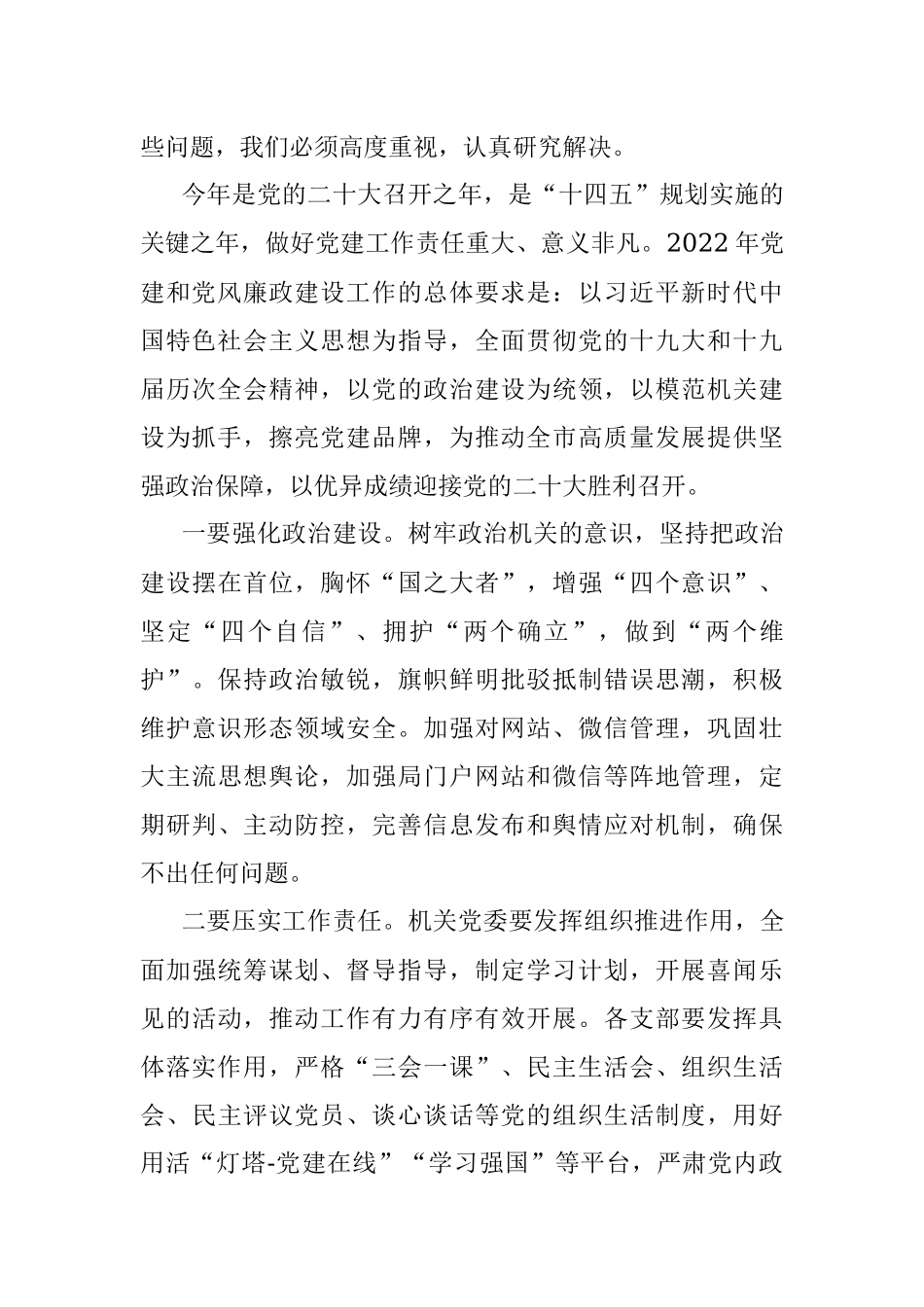 些问题，我们必须高度重视，认真研究解决。

今年是党的二十大召开之年，是“十四五”规划实施的关键之年，做好党建工作责任重大、意义非凡。2022年党建和党风廉政建设工作的总体要求是：以习近平新时代中国特色社会主义思想为指导，全面贯彻党的十九大和十九届历次全会精神，以党的政治建设为统领，以模范机关建设为抓手，擦亮党建品牌，为推动全市高质量发展提供坚强政治保障，以优异成绩迎接党的二十大胜利召开。

一要强化政治建设。树牢政治机关的意识，坚持把政治建设摆在首位，胸怀“国之大者”，增强“四个意识”、坚定“四个自信”、拥护“两个确立”，做到“两个维护”。保持政治敏锐，旗帜鲜明批驳抵制错误思潮，积极维护意识形态领域安全。加强对网站、微信管理，巩固壮大主流思想舆论，加强局门户网站和微信等阵地管理，定期研判、主动防控，完善信息发布和舆情应对机制，确保不出任何问题。

二要压实工作责任。机关党委要发挥组织推进作用，全面加强统筹谋划、督导指导，制定学习计划，开展喜闻乐见的活动，推动工作有力有序有效开展。各支部要发挥具体落实作用，严格“三会一课”、民主生活会、组织生活会、民主评议党员、谈心谈话等党的组织生活制度，用好用活“灯塔-党建在线”“学习强国”等平台，严肃党内政